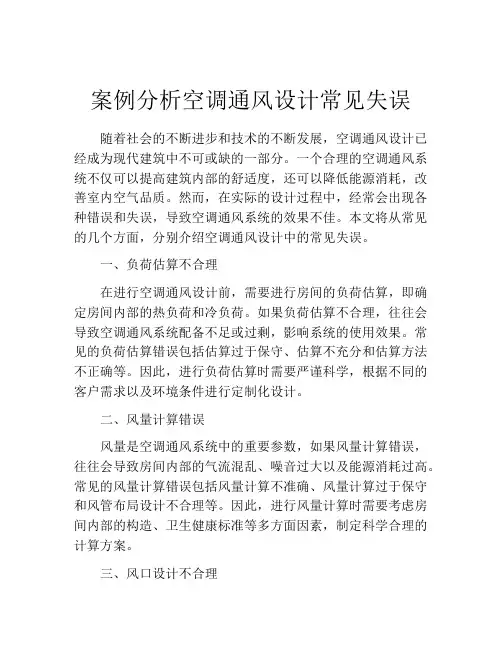 案例分析空调通风设计常见失误

随着社会的不断进步和技术的不断发展，空调通风设计已经成为现代建筑中不可或缺的一部分。一个合理的空调通风系统不仅可以提高建筑内部的舒适度，还可以降低能源消耗，改善室内空气品质。然而，在实际的设计过程中，经常会出现各种错误和失误，导致空调通风系统的效果不佳。本文将从常见的几个方面，分别介绍空调通风设计中的常见失误。

一、负荷估算不合理

在进行空调通风设计前，需要进行房间的负荷估算，即确定房间内部的热负荷和冷负荷。如果负荷估算不合理，往往会导致空调通风系统配备不足或过剩，影响系统的使用效果。常见的负荷估算错误包括估算过于保守、估算不充分和估算方法不正确等。因此，进行负荷估算时需要严谨科学，根据不同的客户需求以及环境条件进行定制化设计。

二、风量计算错误

风量是空调通风系统中的重要参数，如果风量计算错误，往往会导致房间内部的气流混乱、噪音过大以及能源消耗过高。常见的风量计算错误包括风量计算不准确、风量计算过于保守和风管布局设计不合理等。因此，进行风量计算时需要考虑房间内部的构造、卫生健康标准等多方面因素，制定科学合理的计算方案。

三、风口设计不合理